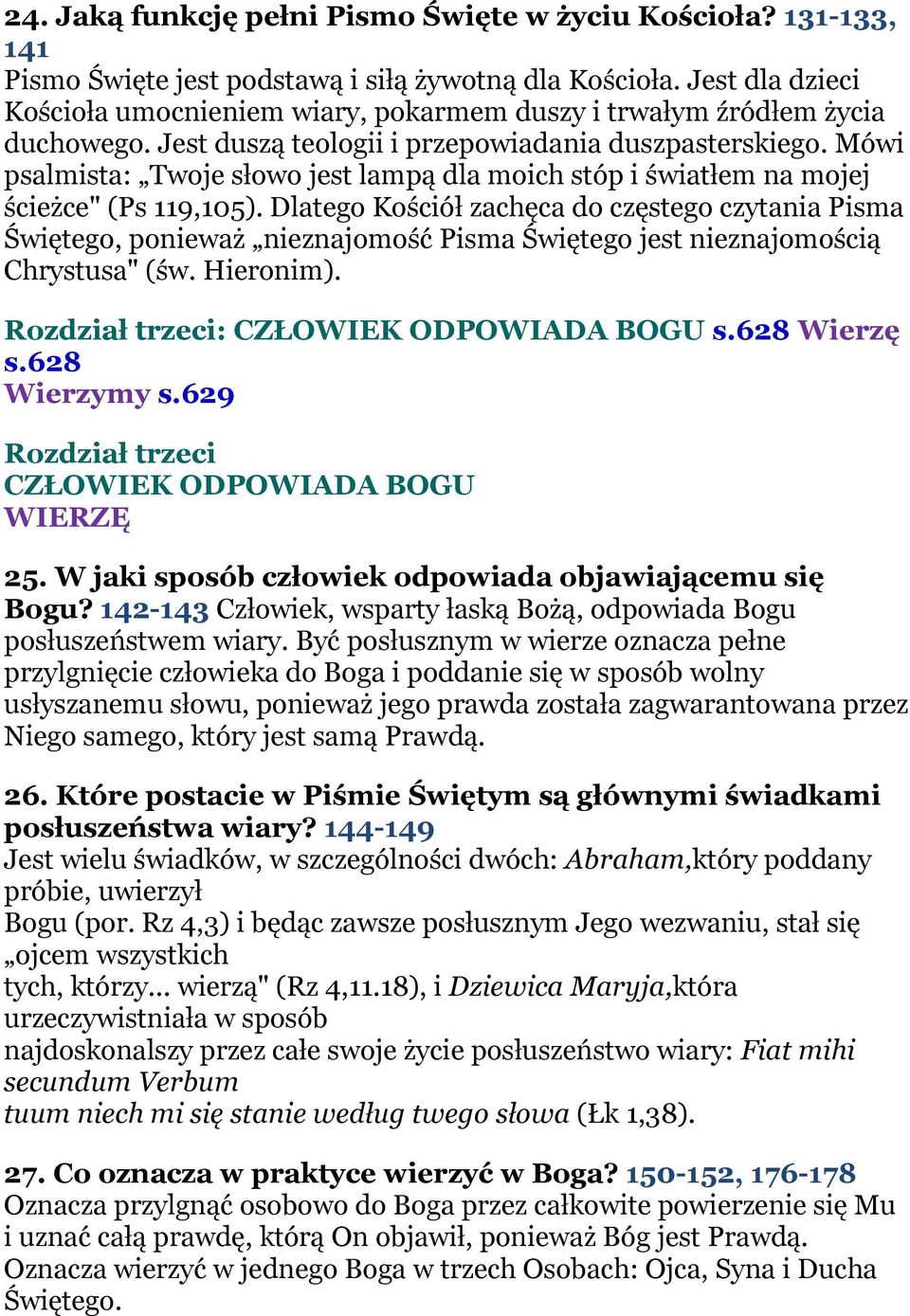 24. Jaką funkcję pełni Pismo Święte w życiu Kościoła? 131-133, 141
Pismo Święte jest podstawą i siłą żywotną dla Kościoła. Jest dla dzieci Kościoła umocnieniem wiary, pokarmem duszy i trwałym źródłem życia duchowego. Jest duszą teologii i przepowiadania duszpasterskiego. Mówi psalmista: „Twoje słowo jest lampą dla moich stóp i światłem na mojej ścieżce" (Ps 119,105). Dlatego Kościół zachęca do częstego czytania Pisma Świętego, ponieważ „nieznajomość Pisma Świętego jest nieznajomością Chrystusa" (św. Hieronim).

Rozdział trzeci: CZŁOWIEK ODPOWIADA BOGU s.628 Wierzę s.628
Wierzymy s.629

Rozdział trzeci
CZŁOWIEK ODPOWIADA BOGU
WIERZĘ

25. W jaki sposób człowiek odpowiada objawiającemu się Bogu? 142-143 Człowiek, wsparty łaską Bożą, odpowiada Bogu posłuszeństwem wiary. Być posłusznym w wierze oznacza pełne przylgnięcie człowieka do Boga i poddanie się w sposób wolny usłyszanemu słowu, ponieważ jego prawda została zagwarantowana przez Niego samego, który jest samą Prawdą.

26. Które postacie w Piśmie Świętym są głównymi świadkami posłuszeństwa wiary? 144-149
Jest wielu świadków, w szczególności dwóch: Abraham,który poddany próbie, uwierzył
Bogu (por. Rz 4,3) i będąc zawsze posłusznym Jego wezwaniu, stał się „ojcem wszystkich
tych, którzy... wierzą" (Rz 4,11.18), i Dziewica Maryja,która urzeczywistniała w sposób
najdoskonalszy przez całe swoje życie posłuszeństwo wiary: Fiat mihi secundum Verbum
tuum niech mi się stanie według twego słowa (Łk 1,38).

27. Co oznacza w praktyce wierzyć w Boga? 150-152, 176-178
Oznacza przylgnąć osobowo do Boga przez całkowite powierzenie się Mu i uznać całą prawdę, którą On objawił, ponieważ Bóg jest Prawdą. Oznacza wierzyć w jednego Boga w trzech Osobach: Ojca, Syna i Ducha Świętego.